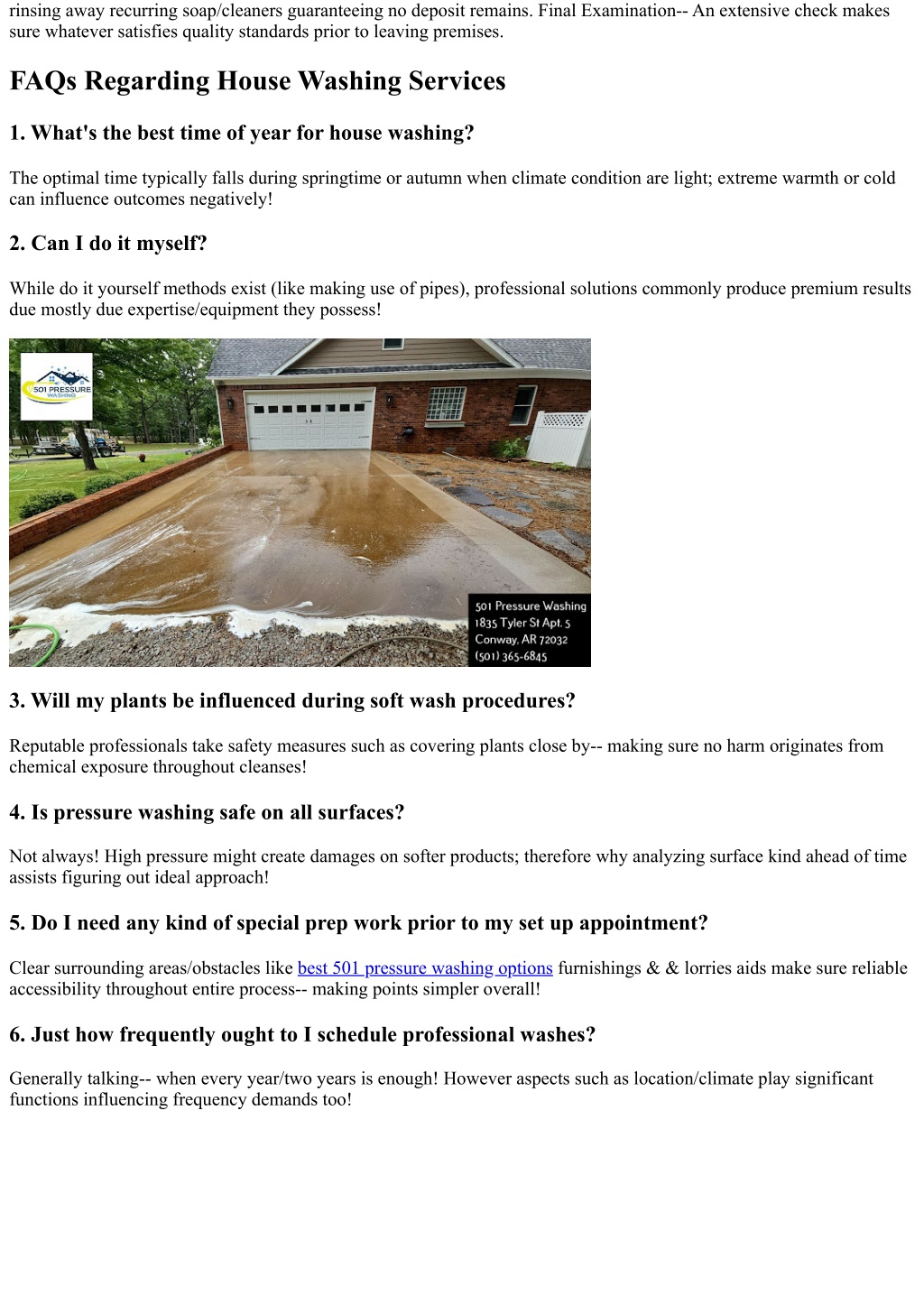 rinsing away recurring soap/cleaners guaranteeing no deposit remains. Final Examination-- An extensive check makes sure whatever satisfies quality standards prior to leaving premises.

FAQs Regarding House Washing Services

1. What's the best time of year for house washing?

The optimal time typically falls during springtime or autumn when climate condition are light; extreme warmth or cold can influence outcomes negatively!

2. Can I do it myself?

While do it yourself methods exist (like making use of pipes), professional solutions commonly produce premium results due mostly due expertise/equipment they possess!

501 PRESSURE WASHING

501 Pressure Washing
1835 Tyler St Apt. 5
Conway, AR 72032
(501) 365-6845

3. Will my plants be influenced during soft wash procedures?

Reputable professionals take safety measures such as covering plants close by-- making sure no harm originates from chemical exposure throughout cleanses!

4. Is pressure washing safe on all surfaces?

Not always! High pressure might create damages on softer products; therefore why analyzing surface kind ahead of time assists figuring out ideal approach!

5. Do I need any kind of special prep work prior to my set up appointment?

Clear surrounding areas/obstacles like best 501 pressure washing options furnishings & & lorries aids make sure reliable accessibility throughout entire process-- making points simpler overall!

6. Just how frequently ought to I schedule professional washes?

Generally talking-- when every year/two years is enough! However aspects such as location/climate play significant functions influencing frequency demands too!